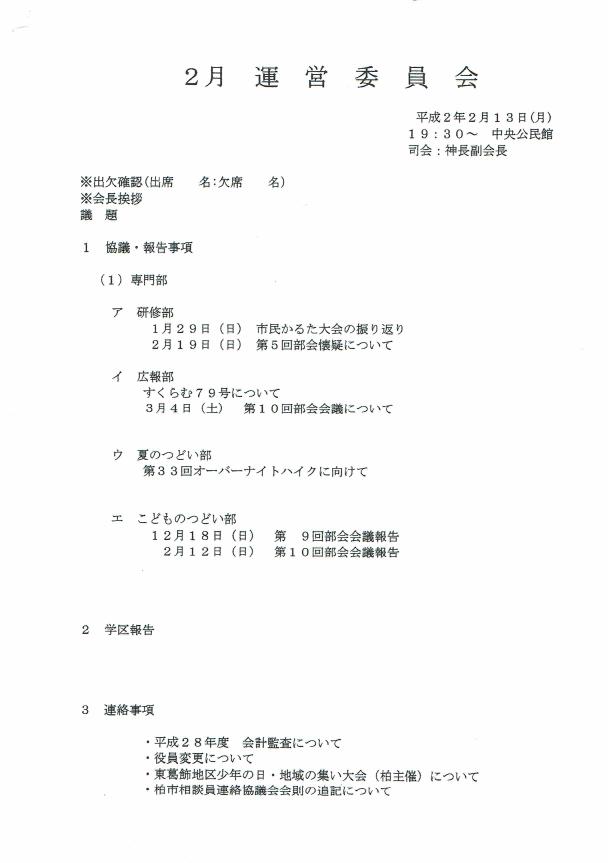 ２月　運　営　委　員　会

平成２年２月１３日(月)
１９：３０～　中央公民館
司会：神長副会長

※出欠確認(出席　　名:欠席　　名)
※会長挨拶
議　題

１　協議・報告事項

（１）専門部

ア　研修部
１月２９日（日）　市民かるた大会の振り返り
２月１９日（日）　第５回部会懐疑について

イ　広報部
すくらむ７９号について
３月４日（土）　第１０回部会会議について

ウ　夏のつどい部
第３３回オーバーナイトハイクに向けて

エ　こどものつどい部
１２月１８日（日）　第　９回部会会議報告
２月１２日（日）　第１０回部会会議報告

２　学区報告

３　連絡事項

・平成２８年度　会計監査について
・役員変更について
・東葛飾地区少年の日・地域の集い大会（柏主催）について
・柏市相談員連絡協議会会則の追記について